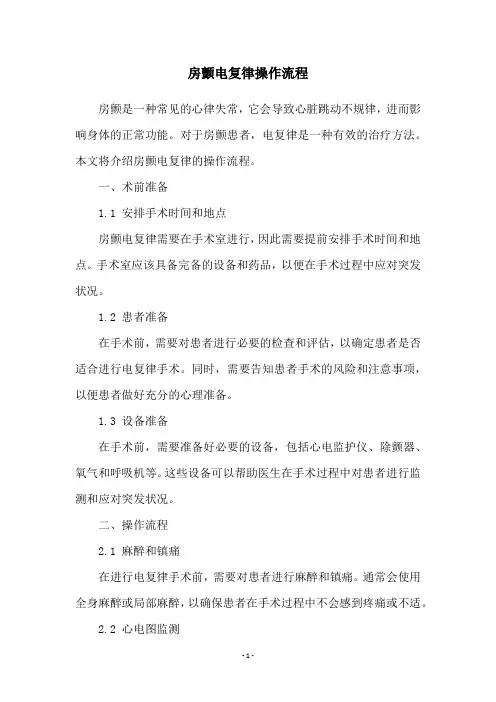 房颤电复律操作流程

房颤是一种常见的心律失常，它会导致心脏跳动不规律，进而影响身体的正常功能。对于房颤患者，电复律是一种有效的治疗方法。本文将介绍房颤电复律的操作流程。

一、术前准备

1.1 安排手术时间和地点

房颤电复律需要在手术室进行，因此需要提前安排手术时间和地点。手术室应该具备完备的设备和药品，以便在手术过程中应对突发状况。

1.2 患者准备

在手术前，需要对患者进行必要的检查和评估，以确定患者是否适合进行电复律手术。同时，需要告知患者手术的风险和注意事项，以便患者做好充分的心理准备。

1.3 设备准备

在手术前，需要准备好必要的设备，包括心电监护仪、除颤器、氧气和呼吸机等。这些设备可以帮助医生在手术过程中对患者进行监测和应对突发状况。

二、操作流程

2.1 麻醉和镇痛

在进行电复律手术前，需要对患者进行麻醉和镇痛。通常会使用全身麻醉或局部麻醉，以确保患者在手术过程中不会感到疼痛或不适。

2.2 心电图监测

- 1 -